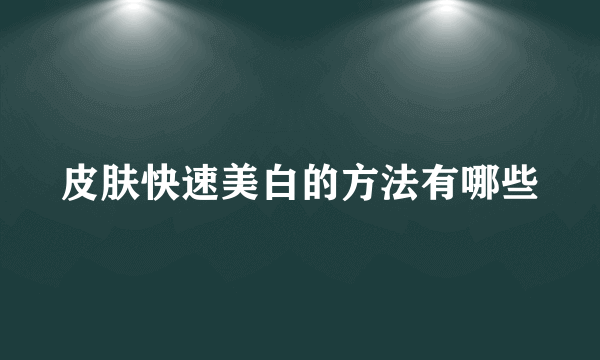 皮肤快速美白的方法有哪些